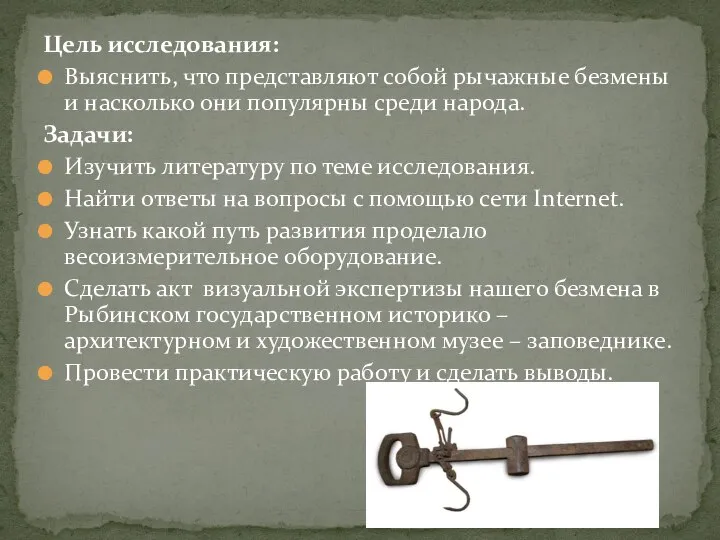 Цель исследования:

Выяснить, что представляют собой рычажные безмены и насколько они популярны среди народа.

Задачи:

Изучить литературу по теме исследования.

Найти ответы на вопросы с помощью сети Internet.

Узнать какой путь развития проделало весоизмерительное оборудование.

Сделать акт визуальной экспертизы нашего безмена в Рыбинском государственном историко – архитектурном и художественном музее – заповеднике.

Провести практическую работу и сделать выводы.